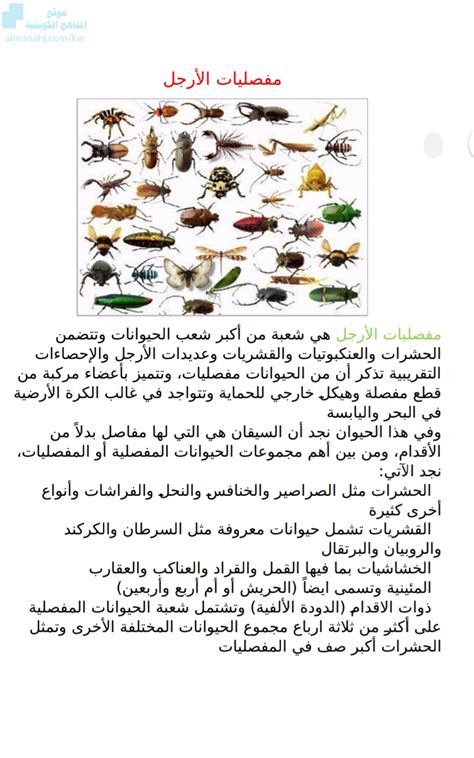 موقع المناهج الكويتية
almanahj.com/kw

مفصليات الأرجل

مفصليات الأرجل هي شعبة من أكبر شعب الحيوانات وتتضمن الحشرات والعنكبوتيات والقشريات وعديدات الأرجل والإحصاءات التقريبية تذكر أن من الحيوانات مفصليات، وتتميز بأعضاء مركبة من قطع مفصلة وهيكل خارجي للحماية وتتواجد في غالب الكرة الأرضية في البحر واليابسة
وفي هذا الحيوان نجد أن السيقان هي التي لها مفاصل بدلاً من الأقدام، ومن بين أهم مجموعات الحيوانات المفصلية أو المفصليات، نجد الآتي:
الحشرات مثل الصراصير والخنافس والنحل والفراشات وأنواع أخرى كثيرة
القشريات تشمل حيوانات معروفة مثل السرطان والكركند والروبيان والبرتقال
الخشاشيات بما فيها القمل والقراد والعناكب والعقارب
المئينية وتسمى ايضاً (الحريش أو أم أربع وأربعين)
ذوات الاقدام (الدودة الألفية) وتشتمل شعبة الحيوانات المفصلية على أكثر من ثلاثة ارباع مجموع الحيوانات المختلفة الأخرى وتمثل الحشرات أكبر صف في المفصليات